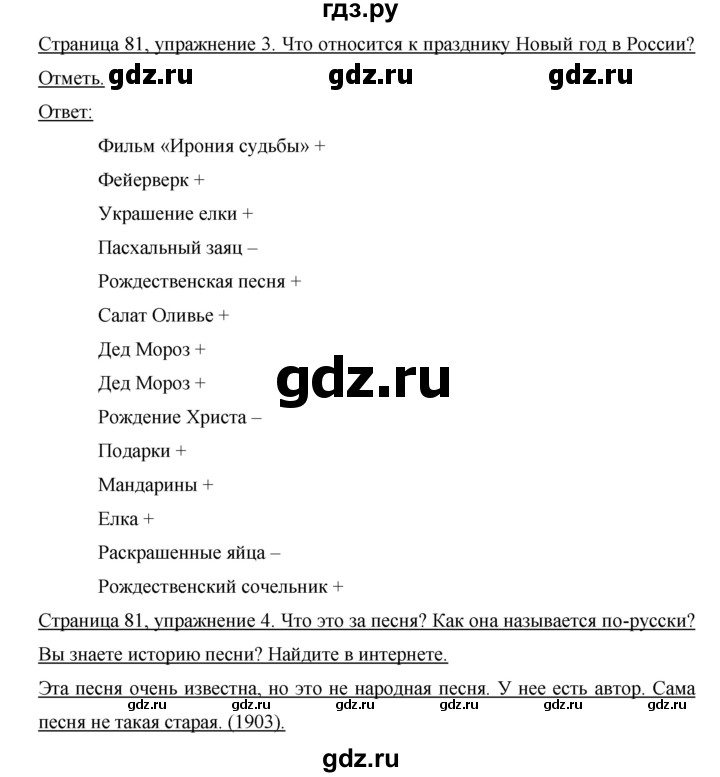 гдз.ру

Страница 81, упражнение 3. Что относится к празднику Новый год в России? Отметь. gdz.ru gdz.ru gdz.ru

Ответ:

Фильм «Ирония судьбы» +

Фейерверк +

Украшение елки +

Пасхальный заяц –

Рождественская песня +

Салат Оливье +

Дед Мороз +

Дед Мороз +

gdz.ru

Рождение Христа –

Подарки +

Мандарины +

Елка +

Раскрашенные яйца –

Рождественский сочельник +

Страница 81, упражнение 4. Что это за песня? Как она называется по-русски? Вы знаете историю песни? Найдите в интернете.

Эта песня очень известна, но это не народная песня. У нее есть автор. Сама песня не такая старая. (1903).

gdz.ru gdz.ru gdz.ru gdz.ru gdz.ru gdz.ru

gdz.ru